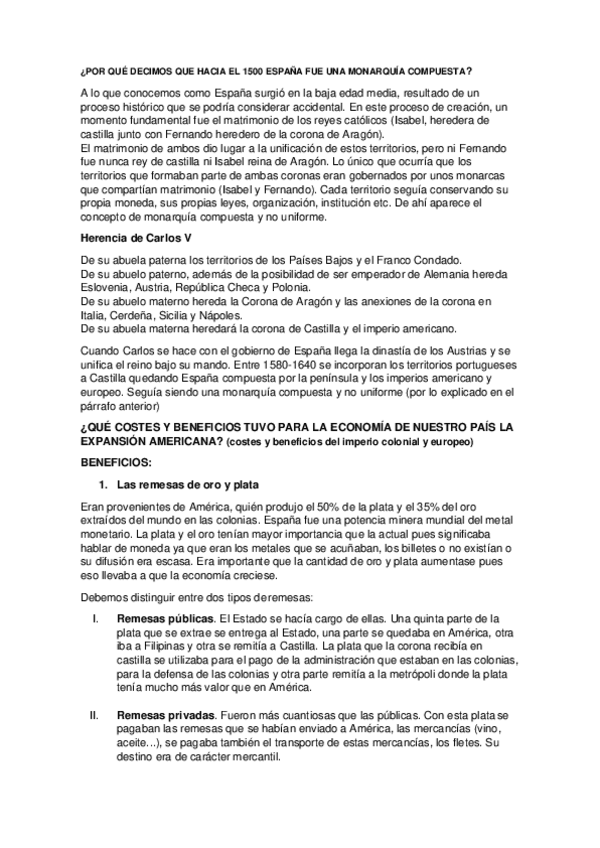 ¿POR QUÉ DECIMOS QUE HACIA EL 1500 ESPAÑA FUE UNA MONARQUÍA COMPUESTA?

A lo que conocemos como España surgió en la baja edad media, resultado de un proceso histórico que se podría considerar accidental. En este proceso de creación, un momento fundamental fue el matrimonio de los reyes católicos (Isabel, heredera de castilla junto con Fernando heredero de la corona de Aragón).
El matrimonio de ambos dio lugar a la unificación de estos territorios, pero ni Fernando fue nunca rey de castilla ni Isabel reina de Aragón. Lo único que ocurría que los territorios que formaban parte de ambas coronas eran gobernados por unos monarcas que compartían matrimonio (Isabel y Fernando). Cada territorio seguía conservando su propia moneda, sus propias leyes, organización, institución etc. De ahí aparece el concepto de monarquía compuesta y no uniforme.

Herencia de Carlos V

De su abuela paterna los territorios de los Países Bajos y el Franco Condado.
De su abuelo paterno, además de la posibilidad de ser emperador de Alemania hereda Eslovenia, Austria, República Checa y Polonia.
De su abuelo materno hereda la Corona de Aragón y las anexiones de la corona en Italia, Cerdeña, Sicilia y Nápoles.
De su abuela materna heredará la corona de Castilla y el imperio americano.

Cuando Carlos se hace con el gobierno de España llega la dinastía de los Austrias y se unifica el reino bajo su mando. Entre 1580-1640 se incorporan los territorios portugueses a Castilla quedando España compuesta por la península y los imperios americano y europeo. Seguía siendo una monarquía compuesta y no uniforme (por lo explicado en el párrafo anterior)

¿QUÉ COSTES Y BENEFICIOS TUVO PARA LA ECONOMÍA DE NUESTRO PAÍS LA EXPANSIÓN AMERICANA? (costes y beneficios del imperio colonial y europeo)

BENEFICIOS:

1. Las remesas de oro y plata

Eran provenientes de América, quién produjo el 50% de la plata y el 35% del oro extraídos del mundo en las colonias. España fue una potencia minera mundial del metal monetario. La plata y el oro tenían mayor importancia que la actual pues significaba hablar de moneda ya que eran los metales que se acuñaban, los billetes o no existían o su difusión era escasa. Era importante que la cantidad de oro y plata aumentase pues eso llevaba a que la economía creciese.

Debemos distinguir entre dos tipos de remesas:

I. Remesas públicas. El Estado se hacía cargo de ellas. Una quinta parte de la plata que se extrae se entrega al Estado, una parte se quedaba en América, otra iba a Filipinas y otra se remitía a Castilla. La plata que la corona recibía en castilla se utilizaba para el pago de la administración que estaban en las colonias, para la defensa de las colonias y otra parte remitía a la metrópoli donde la plata tenía mucho más valor que en América.

II. Remesas privadas. Fueron más cuantiosas que las públicas. Con esta plata se pagaban las remesas que se habían enviado a América, las mercancías (vino, aceite...), se pagaba también el transporte de estas mercancías, los fletes. Su destino era de carácter mercantil.